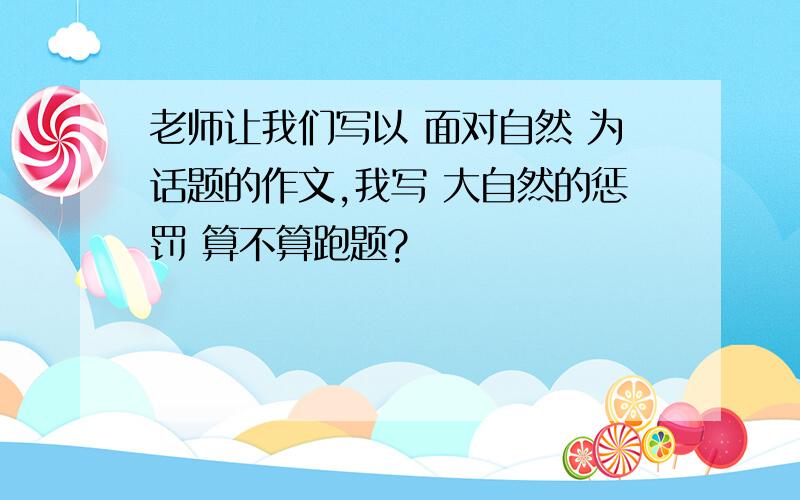 老师让我们写以 面对自然 为话题的作文,我写 大自然的惩罚 算不算跑题?